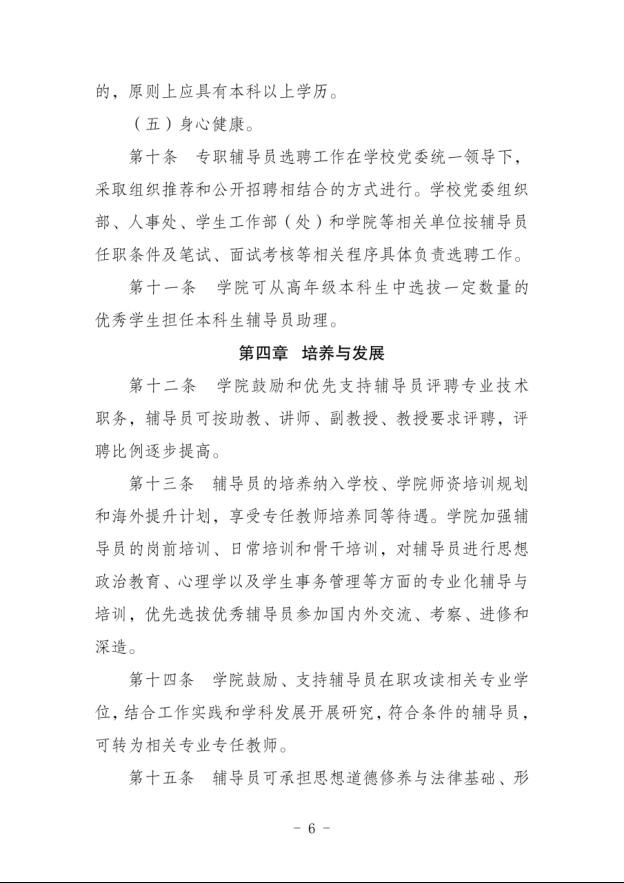 的，原则上应具有本科以上学历。

（五）身心健康。

第十条　专职辅导员选聘工作在学校党委统一领导下，采取组织推荐和公开招聘相结合的方式进行。学校党委组织部、人事处、学生工作部（处）和学院等相关单位按辅导员任职条件及笔试、面试考核等相关程序具体负责选聘工作。

第十一条　学院可从高年级本科生中选拔一定数量的优秀学生担任本科生辅导员助理。

第四章　培养与发展

第十二条　学院鼓励和优先支持辅导员评聘专业技术职务，辅导员可按助教、讲师、副教授、教授要求评聘，评聘比例逐步提高。

第十三条　辅导员的培养纳入学校、学院师资培训规划和海外提升计划，享受专任教师培养同等待遇。学院加强辅导员的岗前培训、日常培训和骨干培训，对辅导员进行思想政治教育、心理学以及学生事务管理等方面的专业化辅导与培训，优先选拔优秀辅导员参加国内外交流、考察、进修和深造。

第十四条　学院鼓励、支持辅导员在职攻读相关专业学位，结合工作实践和学科发展开展研究，符合条件的辅导员，可转为相关专业专任教师。

第十五条　辅导员可承担思想道德修养与法律基础、形

- 6 -